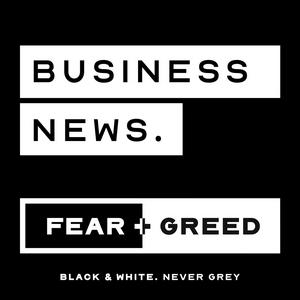 BUSINESS NEWS.

FEAR + GREED

BLACK & WHITE. NEVER GREY